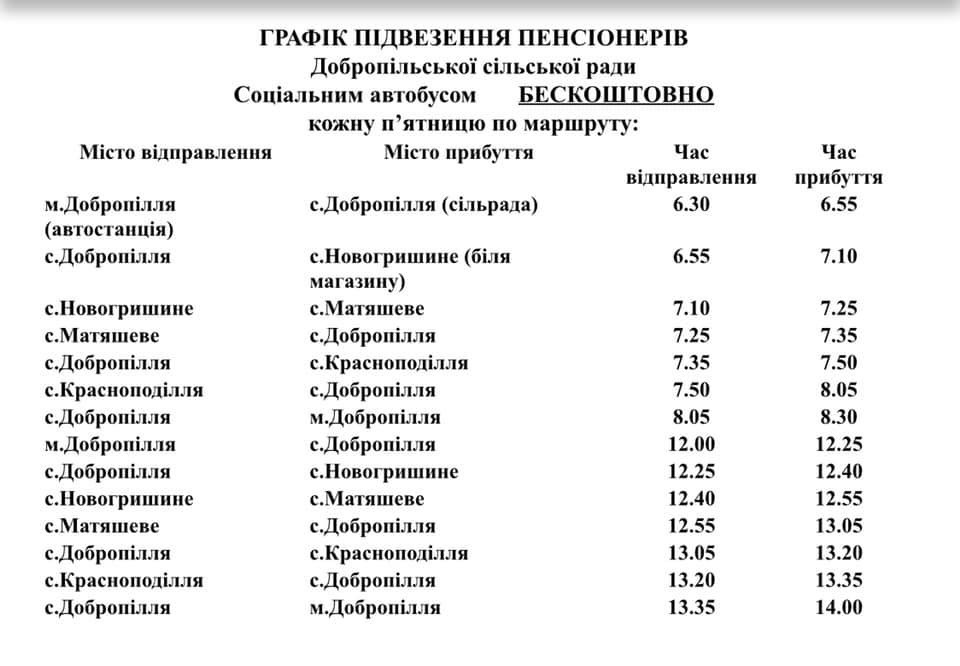 ГРАФІК ПІДВЕЗЕННЯ ПЕНСІОНЕРІВ
Добропільської сільської ради
Соціальним автобусом БЕСКОШТОВНО
кожну п'ятницю по маршруту:

| Місто відправлення | Місто прибуття | Час відправлення | Час прибуття |
|---|---|---|---|
| м.Добропілля (автостанція) | с.Добропілля (сільрада) | 6.30 | 6.55 |
| с.Добропілля | с.Новогришине (біля магазину) | 6.55 | 7.10 |
| с.Новогришине | с.Матяшеве | 7.10 | 7.25 |
| с.Матяшеве | с.Добропілля | 7.25 | 7.35 |
| с.Добропілля | с.Красноподілля | 7.35 | 7.50 |
| с.Красноподілля | с.Добропілля | 7.50 | 8.05 |
| с.Добропілля | м.Добропілля | 8.05 | 8.30 |
| м.Добропілля | с.Добропілля | 12.00 | 12.25 |
| с.Добропілля | с.Новогришине | 12.25 | 12.40 |
| с.Новогришине | с.Матяшеве | 12.40 | 12.55 |
| с.Матяшеве | с.Добропілля | 12.55 | 13.05 |
| с.Добропілля | с.Красноподілля | 13.05 | 13.20 |
| с.Красноподілля | с.Добропілля | 13.20 | 13.35 |
| с.Добропілля | м.Добропілля | 13.35 | 14.00 |